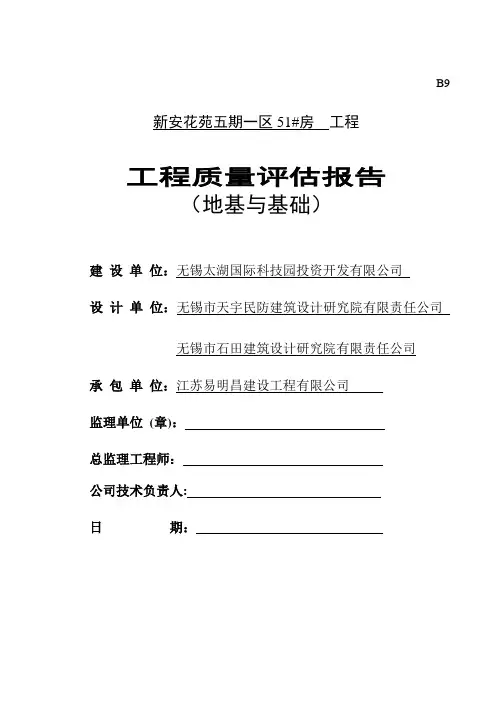 B9

新安花苑五期一区 51#房 工程

工程质量评估报告
（地基与基础）

建 设 单 位：无锡太湖国际科技园投资开发有限公司

设 计 单 位：无锡市天宇民防建筑设计研究院有限责任公司

无锡市石田建筑设计研究院有限责任公司

承 包 单 位：江苏易明昌建设工程有限公司

监理单位（章）：

总监理工程师：

公司技术负责人:

日 期：